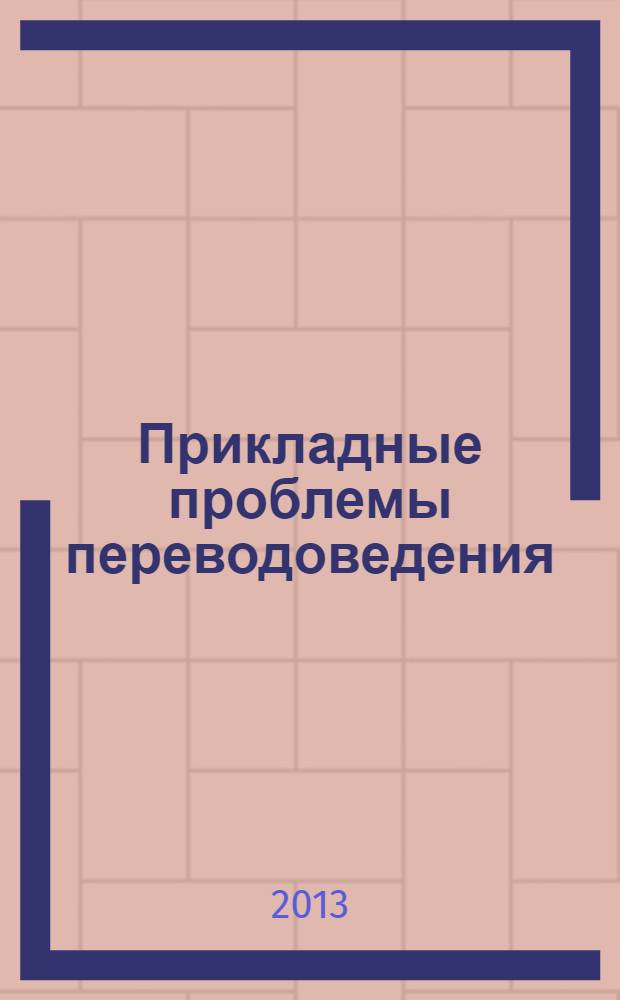 Прикладные проблемы переводоведения

2013